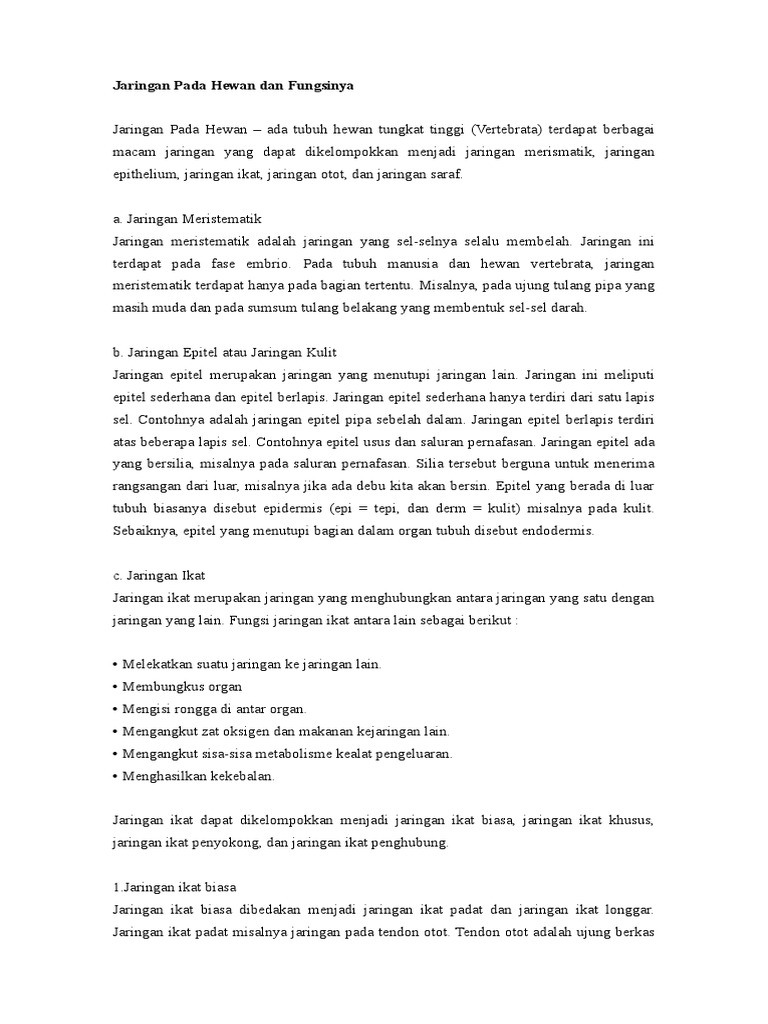 Jaringan Pada Hewan dan Fungsinya

Jaringan Pada Hewan – ada tubuh hewan tungkat tinggi (Vertebrata) terdapat berbagai macam jaringan yang dapat dikelompokkan menjadi jaringan merismatik, jaringan epithelium, jaringan ikat, jaringan otot, dan jaringan saraf.

a. Jaringan Meristematik
Jaringan meristematik adalah jaringan yang sel-selnya selalu membelah. Jaringan ini terdapat pada fase embrio. Pada tubuh manusia dan hewan vertebrata, jaringan meristematik terdapat hanya pada bagian tertentu. Misalnya, pada ujung tulang pipa yang masih muda dan pada sumsum tulang belakang yang membentuk sel-sel darah.

b. Jaringan Epitel atau Jaringan Kulit
Jaringan epitel merupakan jaringan yang menutupi jaringan lain. Jaringan ini meliputi epitel sederhana dan epitel berlapis. Jaringan epitel sederhana hanya terdiri dari satu lapis sel. Contohnya adalah jaringan epitel pipa sebelah dalam. Jaringan epitel berlapis terdiri atas beberapa lapis sel. Contohnya epitel usus dan saluran pernafasan. Jaringan epitel ada yang bersilia, misalnya pada saluran pernafasan. Silia tersebut berguna untuk menerima rangsangan dari luar, misalnya jika ada debu kita akan bersin. Epitel yang berada di luar tubuh biasanya disebut epidermis (epi = tepi, dan derm = kulit) misalnya pada kulit. Sebaiknya, epitel yang menutupi bagian dalam organ tubuh disebut endodermis.

c. Jaringan Ikat
Jaringan ikat merupakan jaringan yang menghubungkan antara jaringan yang satu dengan jaringan yang lain. Fungsi jaringan ikat antara lain sebagai berikut :

• Melekatkan suatu jaringan ke jaringan lain.
• Membungkus organ
• Mengisi rongga di antar organ.
• Mengangkut zat oksigen dan makanan kejaringan lain.
• Mengangkut sisa-sisa metabolisme kealat pengeluaran.
• Menghasilkan kekebalan.

Jaringan ikat dapat dikelompokkan menjadi jaringan ikat biasa, jaringan ikat khusus, jaringan ikat penyokong, dan jaringan ikat penghubung.

1.Jaringan ikat biasa
Jaringan ikat biasa dibedakan menjadi jaringan ikat padat dan jaringan ikat longgar. Jaringan ikat padat misalnya jaringan pada tendon otot. Tendon otot adalah ujung berkas